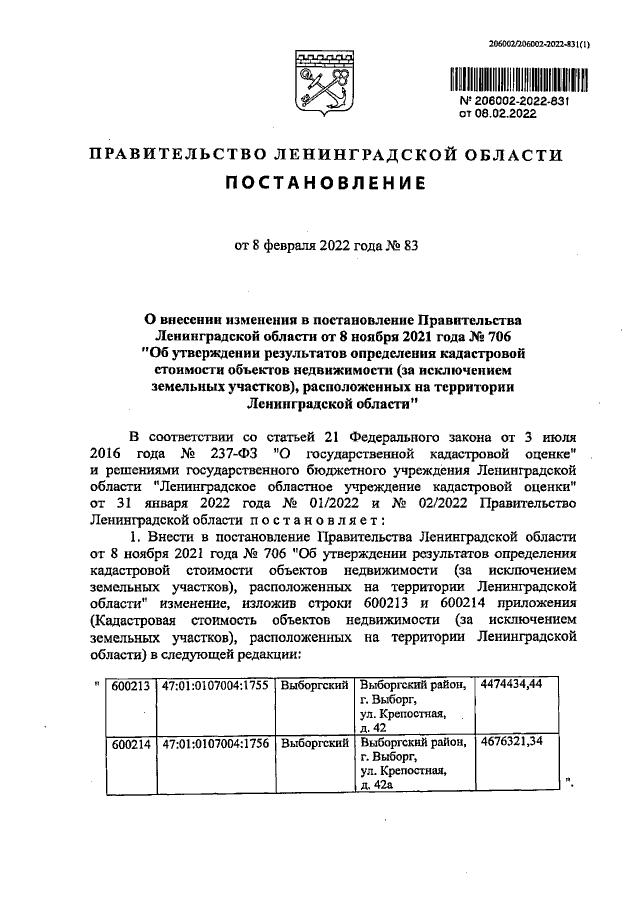 206002/206002-2022-831(1)

№ 206002-2022-831
от 08.02.2022

ПРАВИТЕЛЬСТВО ЛЕНИНГРАДСКОЙ ОБЛАСТИ

ПОСТАНОВЛЕНИЕ

от 8 февраля 2022 года № 83

О внесении изменения в постановление Правительства Ленинградской области от 8 ноября 2021 года № 706 "Об утверждении результатов определения кадастровой стоимости объектов недвижимости (за исключением земельных участков), расположенных на территории Ленинградской области"

В соответствии со статьей 21 Федерального закона от 3 июля 2016 года № 237-ФЗ "О государственной кадастровой оценке" и решениями государственного бюджетного учреждения Ленинградской области "Ленинградское областное учреждение кадастровой оценки" от 31 января 2022 года № 01/2022 и № 02/2022 Правительство Ленинградской области постановляет:

1. Внести в постановление Правительства Ленинградской области от 8 ноября 2021 года № 706 "Об утверждении результатов определения кадастровой стоимости объектов недвижимости (за исключением земельных участков), расположенных на территории Ленинградской области" изменение, изложив строки 600213 и 600214 приложения (Кадастровая стоимость объектов недвижимости (за исключением земельных участков), расположенных на территории Ленинградской области) в следующей редакции:

"
| 600213 | 47:01:0107004:1755 | Выборгский | Выборгский район, г. Выборг, ул. Крепостная, д. 42 | 4474434,44 |
|---|---|---|---|---|
| 600214 | 47:01:0107004:1756 | Выборгский | Выборгский район, г. Выборг, ул. Крепостная, д. 42а | 4676321,34 |
".